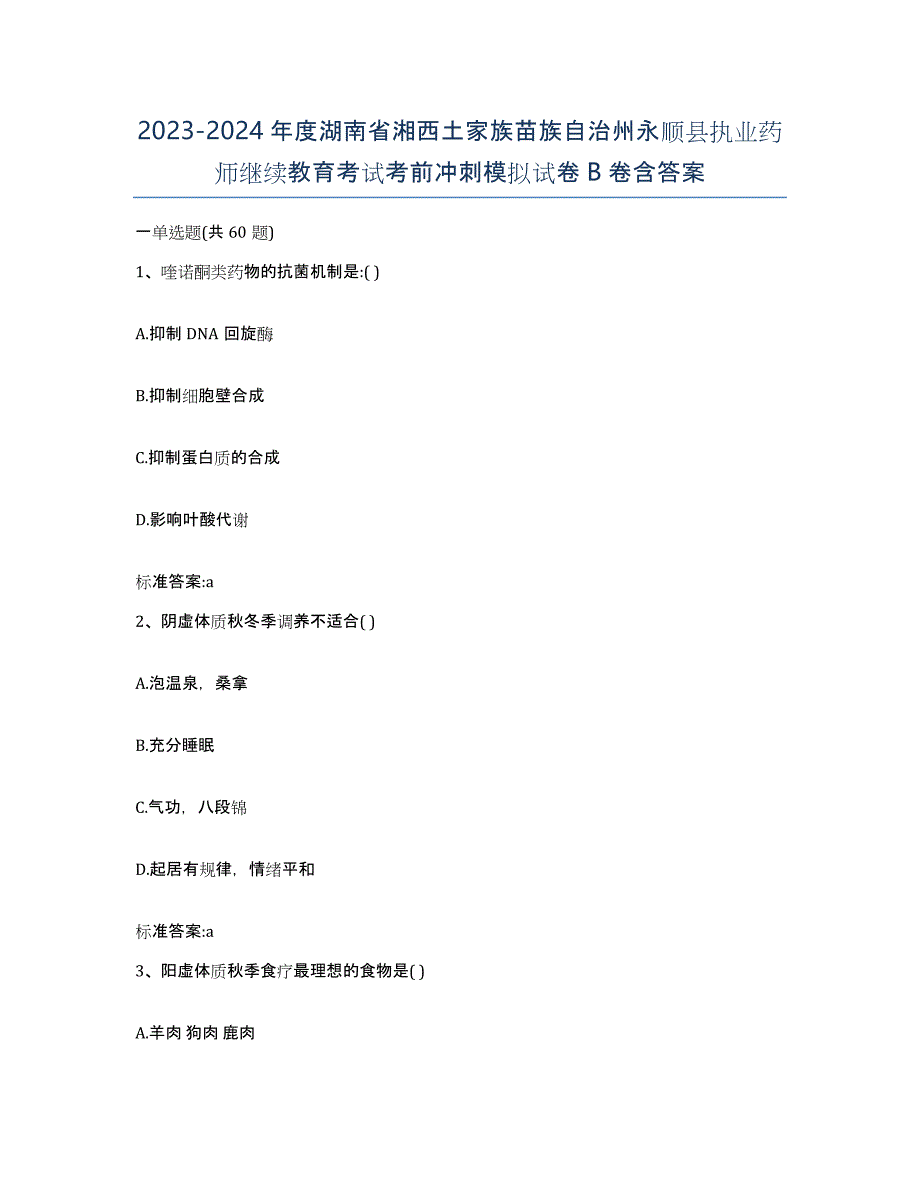 2023-2024 年度湖南省湘西土家族苗族自治州永顺县执业药师继续教育考试考前冲刺模拟试卷 B 卷含答案

一单选题(共 60 题)

1、喹诺酮类药物的抗菌机制是:( )

A.抑制 DNA 回旋酶

B.抑制细胞壁合成

C.抑制蛋白质的合成

D.影响叶酸代谢

标准答案:a

2、阴虚体质秋冬季调养不适合( )

A.泡温泉，桑拿

B.充分睡眠

C.气功，八段锦

D.起居有规律，情绪平和

标准答案:a

3、阳虚体质秋季食疗最理想的食物是( )

A.羊肉 狗肉 鹿肉